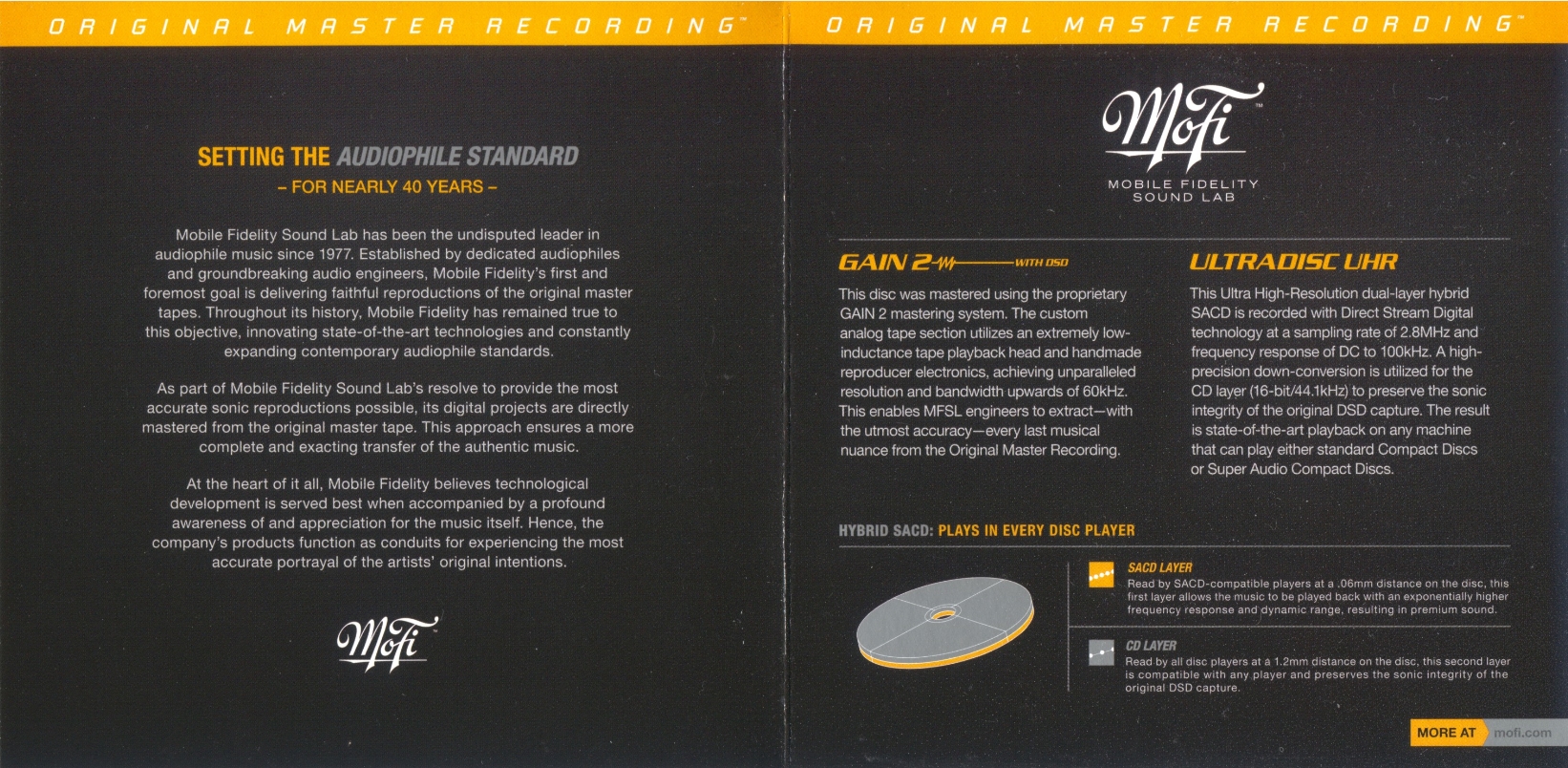 ORIGINAL MASTER RECORDING™

SETTING THE AUDIOPHILE STANDARD
– FOR NEARLY 40 YEARS –

Mobile Fidelity Sound Lab has been the undisputed leader in audiophile music since 1977. Established by dedicated audiophiles and groundbreaking audio engineers, Mobile Fidelity's first and foremost goal is delivering faithful reproductions of the original master tapes. Throughout its history, Mobile Fidelity has remained true to this objective, innovating state-of-the-art technologies and constantly expanding contemporary audiophile standards.

As part of Mobile Fidelity Sound Lab's resolve to provide the most accurate sonic reproductions possible, its digital projects are directly mastered from the original master tape. This approach ensures a more complete and exacting transfer of the authentic music.

At the heart of it all, Mobile Fidelity believes technological development is served best when accompanied by a profound awareness of and appreciation for the music itself. Hence, the company's products function as conduits for experiencing the most accurate portrayal of the artists' original intentions.

MoFi™

ORIGINAL MASTER RECORDING™

MoFi™
MOBILE FIDELITY SOUND LAB

GAIN 2 WITH DSD

This disc was mastered using the proprietary GAIN 2 mastering system. The custom analog tape section utilizes an extremely low-inductance tape playback head and handmade reproducer electronics, achieving unparalleled resolution and bandwidth upwards of 60kHz. This enables MFSL engineers to extract—with the utmost accuracy—every last musical nuance from the Original Master Recording.

ULTRADISC UHR

This Ultra High-Resolution dual-layer hybrid SACD is recorded with Direct Stream Digital technology at a sampling rate of 2.8MHz and frequency response of DC to 100kHz. A high-precision down-conversion is utilized for the CD layer (16-bit/44.1kHz) to preserve the sonic integrity of the original DSD capture. The result is state-of-the-art playback on any machine that can play either standard Compact Discs or Super Audio Compact Discs.

HYBRID SACD: PLAYS IN EVERY DISC PLAYER

SACD LAYER
Read by SACD-compatible players at a .06mm distance on the disc, this first layer allows the music to be played back with an exponentially higher frequency response and dynamic range, resulting in premium sound.

CD LAYER
Read by all disc players at a 1.2mm distance on the disc, this second layer is compatible with any player and preserves the sonic integrity of the original DSD capture.

MORE AT mofi.com